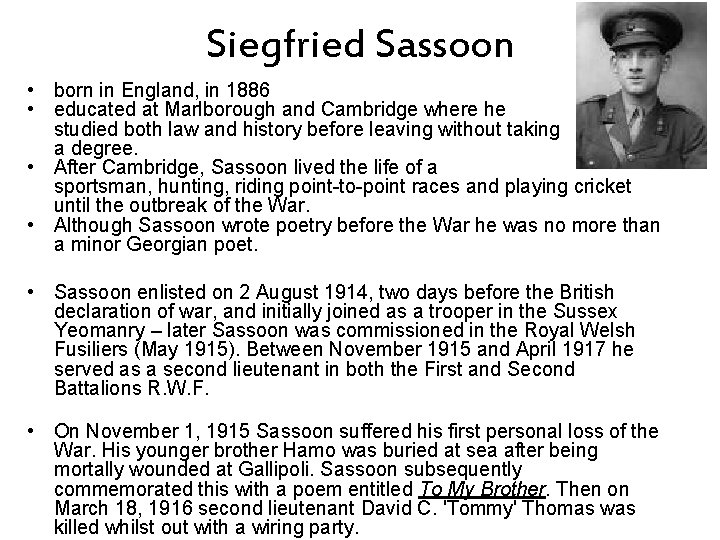 Siegfried Sassoon

• born in England, in 1886
• educated at Marlborough and Cambridge where he studied both law and history before leaving without taking a degree.
• After Cambridge, Sassoon lived the life of a sportsman, hunting, riding point-to-point races and playing cricket until the outbreak of the War.
• Although Sassoon wrote poetry before the War he was no more than a minor Georgian poet.

• Sassoon enlisted on 2 August 1914, two days before the British declaration of war, and initially joined as a trooper in the Sussex Yeomanry – later Sassoon was commissioned in the Royal Welsh Fusiliers (May 1915). Between November 1915 and April 1917 he served as a second lieutenant in both the First and Second Battalions R.W.F.

• On November 1, 1915 Sassoon suffered his first personal loss of the War. His younger brother Hamo was buried at sea after being mortally wounded at Gallipoli. Sassoon subsequently commemorated this with a poem entitled To My Brother. Then on March 18, 1916 second lieutenant David C. 'Tommy' Thomas was killed whilst out with a wiring party.